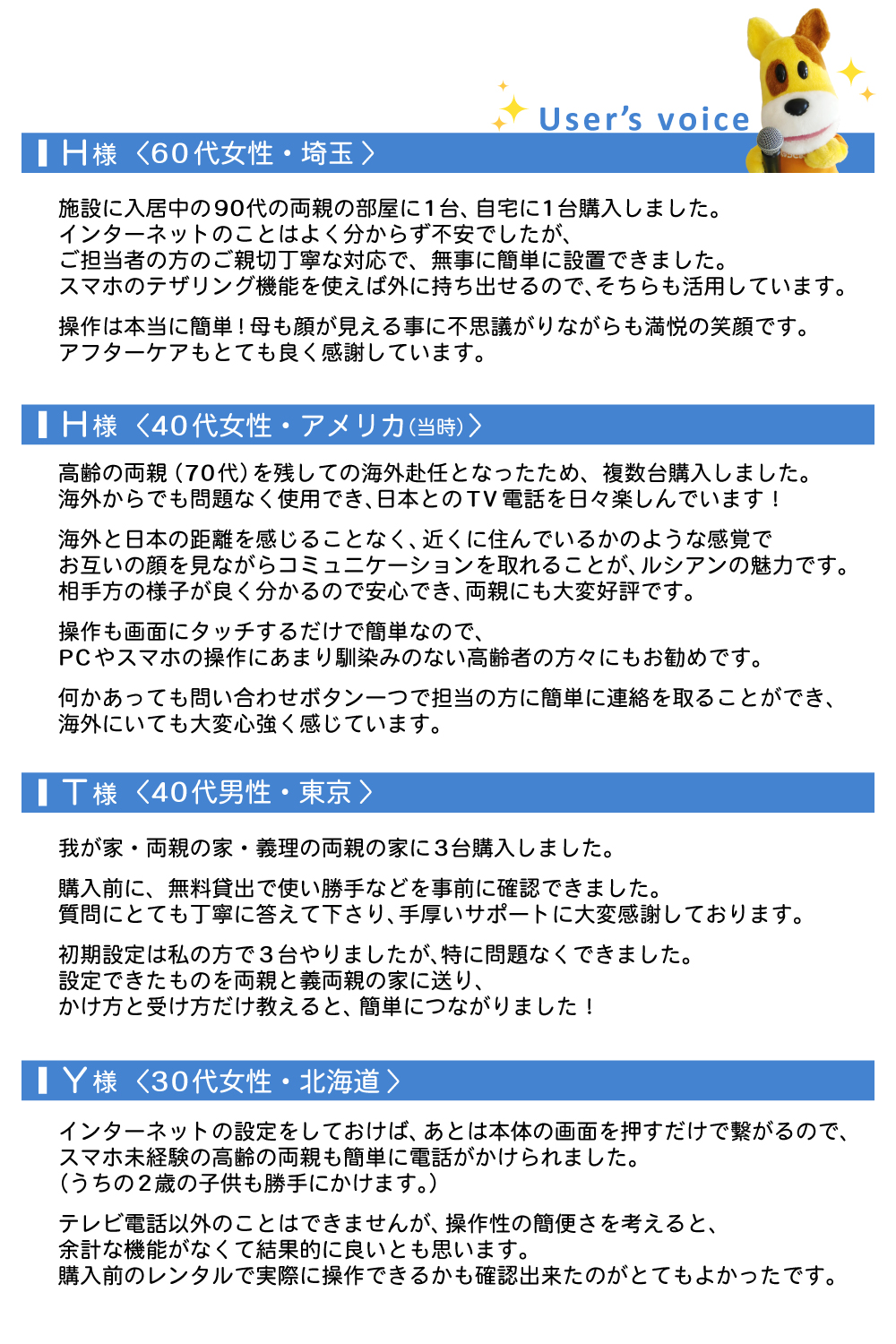 User's voice

H様〈60代女性・埼玉〉

施設に入居中の90代の両親の部屋に1台、自宅に1台購入しました。
インターネットのことはよく分からず不安でしたが、
ご担当者の方のご親切丁寧な対応で、無事に簡単に設置できました。
スマホのテザリング機能を使えば外に持ち出せるので、そちらも活用しています。

操作は本当に簡単！母も顔が見える事に不思議がりながらも満悦の笑顔です。
アフターケアもとても良く感謝しています。

H様〈40代女性・アメリカ(当時)〉

高齢の両親（70代）を残しての海外赴任となったため、複数台購入しました。
海外からでも問題なく使用でき、日本とのTV電話を日々楽しんでいます！

海外と日本の距離を感じることなく、近くに住んでいるかのような感覚で
お互いの顔を見ながらコミュニケーションを取れることが、ルシアンの魅力です。
相手方の様子が良く分かるので安心でき、両親にも大変好評です。

操作も画面にタッチするだけで簡単なので、
PCやスマホの操作にあまり馴染みのない高齢者の方々にもお勧めです。

何かあっても問い合わせボタン一つで担当の方に簡単に連絡を取ることができ、
海外にいても大変心強く感じています。

T様〈40代男性・東京〉

我が家・両親の家・義理の両親の家に3台購入しました。

購入前に、無料貸出で使い勝手などを事前に確認できました。
質問にとても丁寧に答えて下さり、手厚いサポートに大変感謝しております。

初期設定は私の方で3台やりましたが、特に問題なくできました。
設定できたものを両親と義両親の家に送り、
かけ方と受け方だけ教えると、簡単につながりました！

Y様〈30代女性・北海道〉

インターネットの設定をしておけば、あとは本体の画面を押すだけで繋がるので、
スマホ未経験の高齢の両親も簡単に電話がかけられました。
（うちの2歳の子供も勝手にかけます。）

テレビ電話以外のことはできませんが、操作性の簡便さを考えると、
余計な機能がなくて結果的に良いとも思います。
購入前のレンタルで実際に操作できるかも確認出来たのがとてもよかったです。